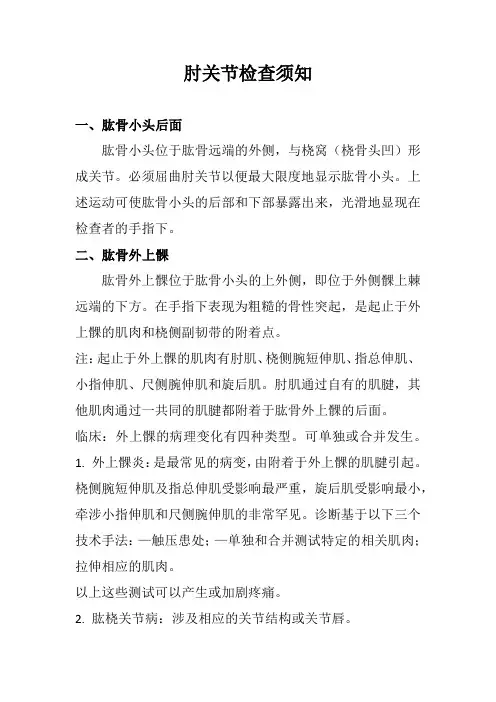 肘关节检查须知

一、肱骨小头后面

肱骨小头位于肱骨远端的外侧，与桡窝（桡骨头凹）形成关节。必须屈曲肘关节以便最大限度地显示肱骨小头。上述运动可使肱骨小头的后部和下部暴露出来，光滑地显现在检查者的手指下。

二、肱骨外上髁

肱骨外上髁位于肱骨小头的上外侧，即位于外侧髁上棘远端的下方。在手指下表现为粗糙的骨性突起，是起止于外上髁的肌肉和桡侧副韧带的附着点。

注：起止于外上髁的肌肉有肘肌、桡侧腕短伸肌、指总伸肌、小指伸肌、尺侧腕伸肌和旋后肌。肘肌通过自有的肌腱，其他肌肉通过一共同的肌腱都附着于肱骨外上髁的后面。

临床：外上髁的病理变化有四种类型。可单独或合并发生。

1. 外上髁炎：是最常见的病变，由附着于外上髁的肌腱引起。桡侧腕短伸肌及指总伸肌受影响最严重，旋后肌受影响最小，牵涉小指伸肌和尺侧腕伸肌的非常罕见。诊断基于以下三个技术手法：—触压患处；—单独和合并测试特定的相关肌肉；拉伸相应的肌肉。

以上这些测试可以产生或加剧疼痛。

2. 肱桡关节病：涉及相应的关节结构或关节唇。